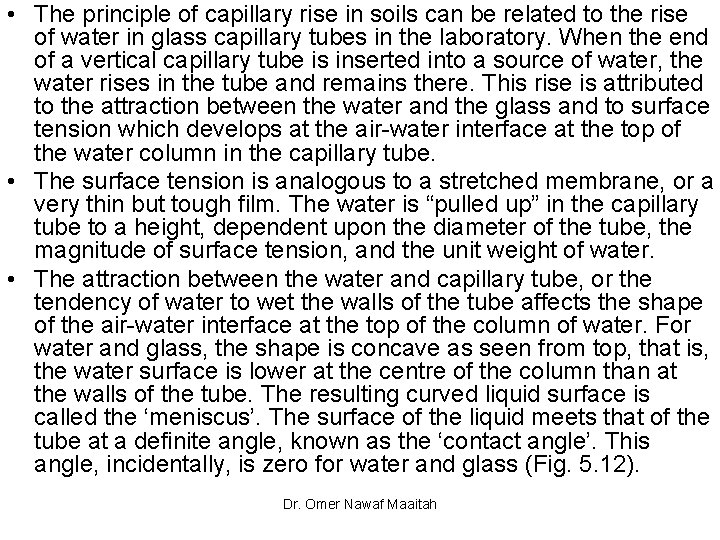 • The principle of capillary rise in soils can be related to the rise of water in glass capillary tubes in the laboratory. When the end of a vertical capillary tube is inserted into a source of water, the water rises in the tube and remains there. This rise is attributed to the attraction between the water and the glass and to surface tension which develops at the air-water interface at the top of the water column in the capillary tube.

• The surface tension is analogous to a stretched membrane, or a very thin but tough film. The water is “pulled up” in the capillary tube to a height, dependent upon the diameter of the tube, the magnitude of surface tension, and the unit weight of water.

• The attraction between the water and capillary tube, or the tendency of water to wet the walls of the tube affects the shape of the air-water interface at the top of the column of water. For water and glass, the shape is concave as seen from top, that is, the water surface is lower at the centre of the column than at the walls of the tube. The resulting curved liquid surface is called the ‘meniscus’. The surface of the liquid meets that of the tube at a definite angle, known as the ‘contact angle’. This angle, incidentally, is zero for water and glass (Fig. 5.12).

Dr. Omer Nawaf Maaitah